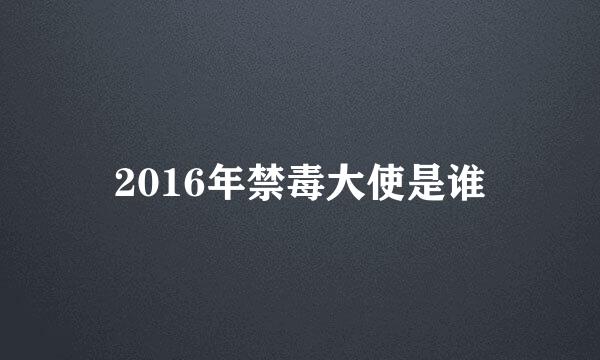 2016年禁毒大使是谁